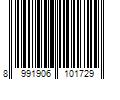 8 991906 101729